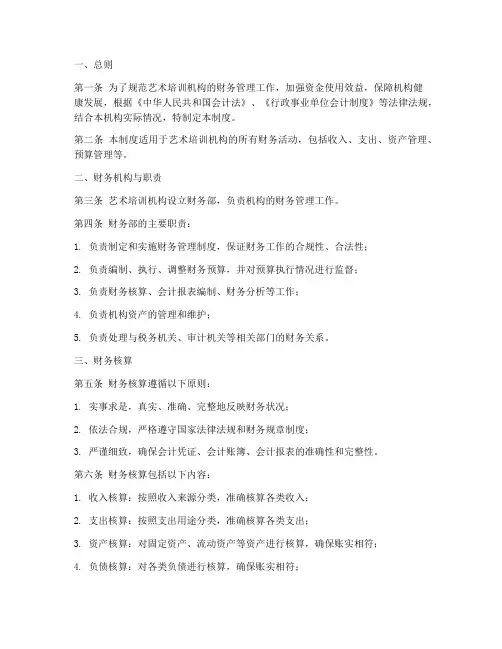 一、总则

第一条 为了规范艺术培训机构的财务管理工作，加强资金使用效益，保障机构健康发展，根据《中华人民共和国会计法》、《行政事业单位会计制度》等法律法规，结合本机构实际情况，特制定本制度。

第二条 本制度适用于艺术培训机构的所有财务活动，包括收入、支出、资产管理、预算管理等。

二、财务机构与职责

第三条 艺术培训机构设立财务部，负责机构的财务管理工作。

第四条 财务部的主要职责：

1. 负责制定和实施财务管理制度，保证财务工作的合规性、合法性；

2. 负责编制、执行、调整财务预算，并对预算执行情况进行监督；

3. 负责财务核算、会计报表编制、财务分析等工作；

4. 负责机构资产的管理和维护；

5. 负责处理与税务机关、审计机关等相关部门的财务关系。

三、财务核算

第五条 财务核算遵循以下原则：

1. 实事求是，真实、准确、完整地反映财务状况；

2. 依法合规，严格遵守国家法律法规和财务规章制度；

3. 严谨细致，确保会计凭证、会计账簿、会计报表的准确性和完整性。

第六条 财务核算包括以下内容：

1. 收入核算：按照收入来源分类，准确核算各类收入；

2. 支出核算：按照支出用途分类，准确核算各类支出；

3. 资产核算：对固定资产、流动资产等资产进行核算，确保账实相符；

4. 负债核算：对各类负债进行核算，确保账实相符；